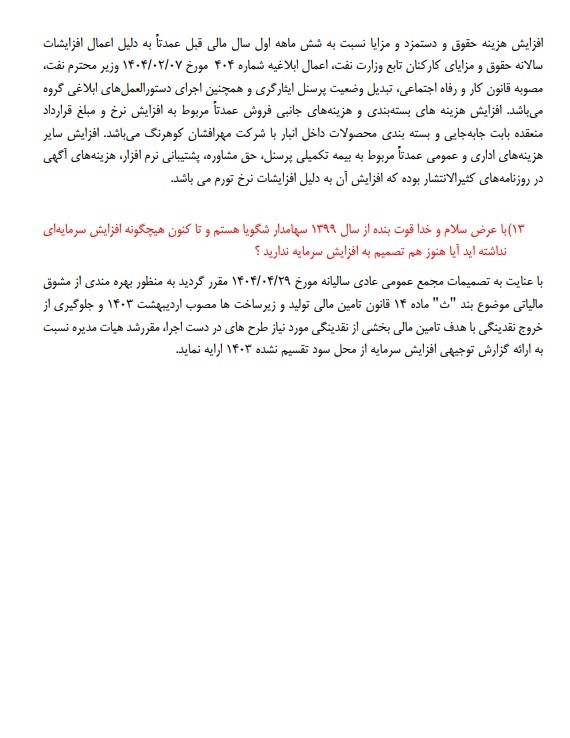 افزایش هزینه حقوق و دستمزد و مزایا نسبت به شش ماهه اول سال مالی قبل عمدتاً به دلیل اعمال افزایشات سالانه حقوق و مزایای کارکنان تابع وزارت نفت، اعمال ابلاغیه شماره ۴۰۴ مورخ ۱۴۰۴/۰۲/۰۷ وزیر محترم نفت، مصوبه قانون کار و رفاه اجتماعی، تبدیل وضعیت پرسنل ایثارگری و همچنین اجرای دستورالعمل‌های ابلاغی گروه می‌باشد. افزایش هزینه های بسته‌بندی و هزینه‌های جانبی فروش عمدتاً مربوط به افزایش نرخ و مبلغ قرارداد منعقده بابت جابه‌جایی و بسته بندی محصولات داخل انبار با شرکت مهرافشان کوهرنگ می‌باشد. افزایش سایر هزینه‌های اداری و عمومی عمدتاً مربوط به بیمه تکمیلی پرسنل، حق مشاوره، پشتیبانی نرم افزار، هزینه‌های آگهی در روزنامه‌های کثیرالانتشار بوده که افزایش آن به دلیل افزایشات نرخ تورم می باشد.

۱۳)با عرض سلام و خدا قوت بنده از سال ۱۳۹۹ سهامدار شگویا هستم و تا کنون هیچگونه افزایش سرمایه‌ای نداشته اید آیا هنوز هم تصمیم به افزایش سرمایه ندارید ؟

با عنایت به تصمیمات مجمع عمومی عادی سالیانه مورخ ۱۴۰۴/۰۴/۲۹ مقرر گردید به منظور بهره مندی از مشوق مالیاتی موضوع بند "ث" ماده ۱۴ قانون تامین مالی تولید و زیرساخت ها مصوب اردیبهشت ۱۴۰۳ و جلوگیری از خروج نقدینگی با هدف تامین مالی بخشی از نقدینگی مورد نیاز طرح های در دست اجرا، مقررشد هیات مدیره نسبت به ارائه گزارش توجیهی افزایش سرمایه از محل سود تقسیم نشده ۱۴۰۳ ارایه نماید.